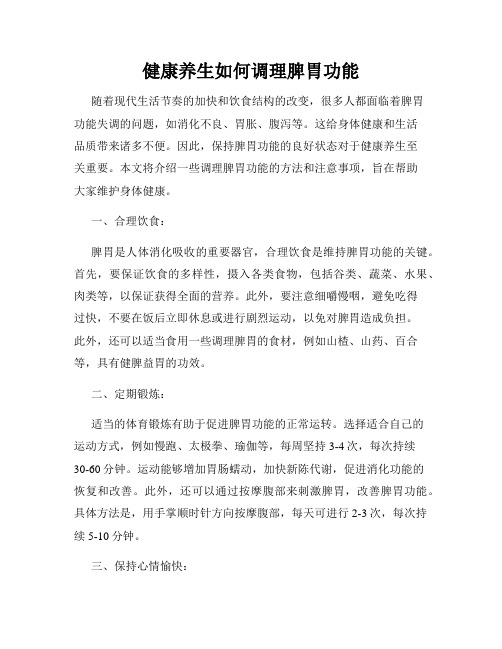 健康养生如何调理脾胃功能

随着现代生活节奏的加快和饮食结构的改变，很多人都面临着脾胃功能失调的问题，如消化不良、胃胀、腹泻等。这给身体健康和生活品质带来诸多不便。因此，保持脾胃功能的良好状态对于健康养生至关重要。本文将介绍一些调理脾胃功能的方法和注意事项，旨在帮助大家维护身体健康。

一、合理饮食：

脾胃是人体消化吸收的重要器官，合理饮食是维持脾胃功能的关键。首先，要保证饮食的多样性，摄入各类食物，包括谷类、蔬菜、水果、肉类等，以保证获得全面的营养。此外，要注意细嚼慢咽，避免吃得过快，不要在饭后立即休息或进行剧烈运动，以免对脾胃造成负担。此外，还可以适当食用一些调理脾胃的食材，例如山楂、山药、百合等，具有健脾益胃的功效。

二、定期锻炼：

适当的体育锻炼有助于促进脾胃功能的正常运转。选择适合自己的运动方式，例如慢跑、太极拳、瑜伽等，每周坚持 3-4 次，每次持续 30-60 分钟。运动能够增加胃肠蠕动，加快新陈代谢，促进消化功能的恢复和改善。此外，还可以通过按摩腹部来刺激脾胃，改善脾胃功能。具体方法是，用手掌顺时针方向按摩腹部，每天可进行 2-3 次，每次持续 5-10 分钟。

三、保持心情愉快：